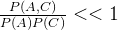 $\frac{P(A,C)}{P(A)P(C)} << 1$